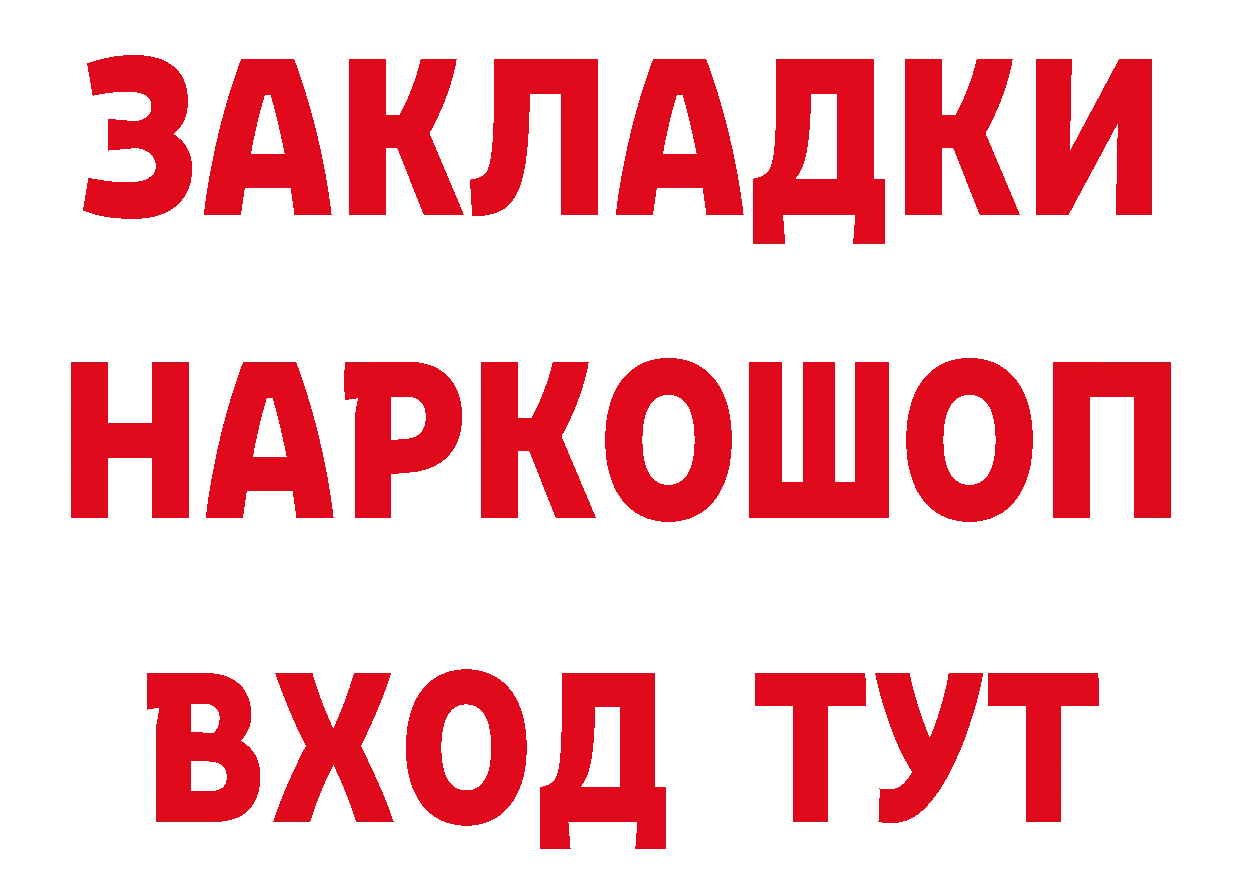 ЗАКЛАДКИ НАРКОШОП ВХОД ТУТ